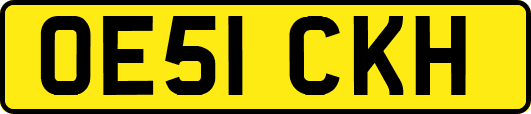 OE51 CKH